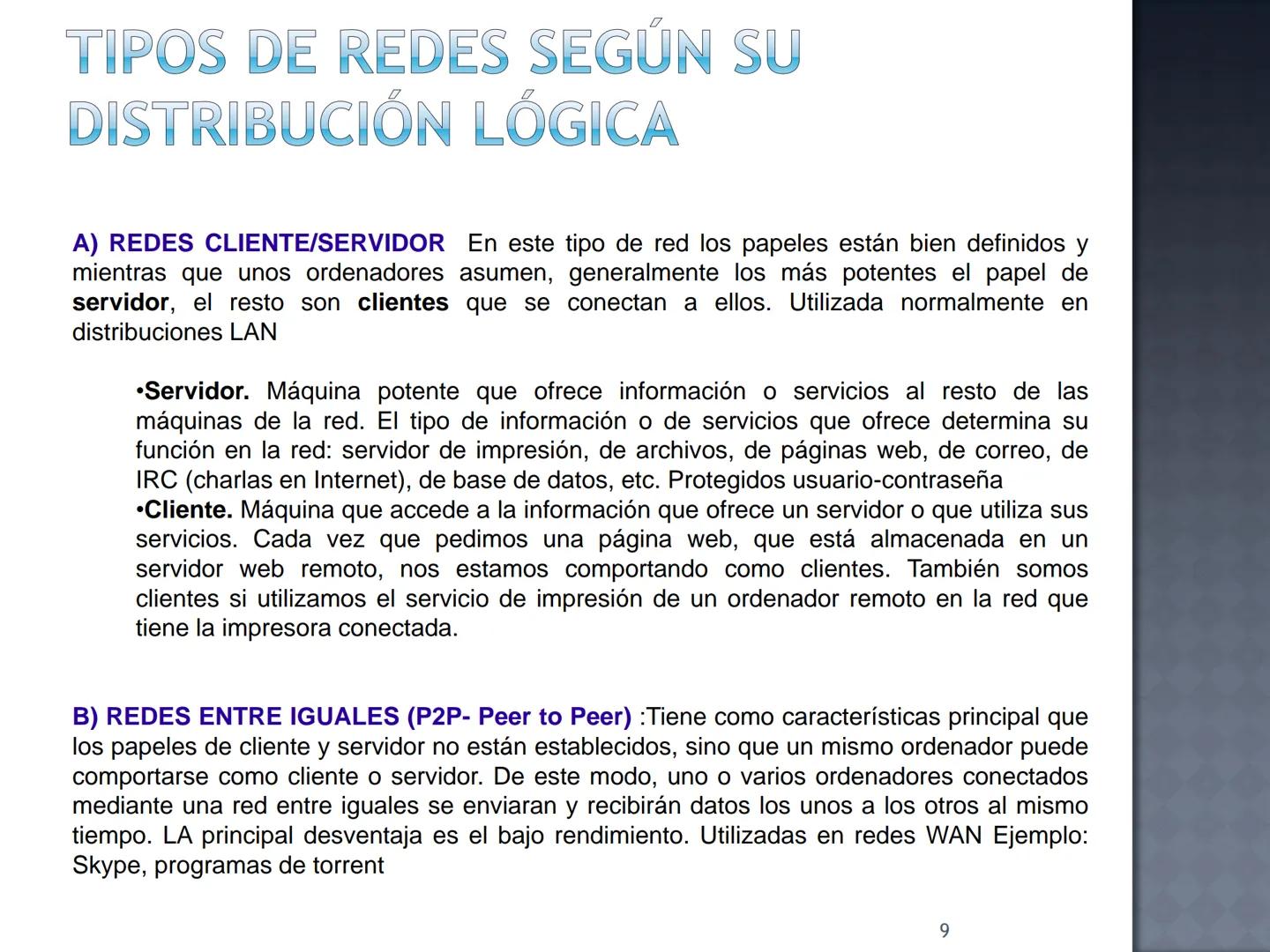 TIPOS DE REDES SEGÚN SU DISTRIBUCIÓN LÓGICA

A) REDES CLIENTE/SERVIDOR En este tipo de red los papeles están bien definidos y mientras que unos ordenadores asumen, generalmente los más potentes el papel de servidor, el resto son clientes que se conectan a ellos. Utilizada normalmente en distribuciones LAN

•Servidor. Máquina potente que ofrece información o servicios al resto de las máquinas de la red. El tipo de información o de servicios que ofrece determina su función en la red: servidor de impresión, de archivos, de páginas web, de correo, de IRC (charlas en Internet), de base de datos, etc. Protegidos usuario-contraseña
•Cliente. Máquina que accede a la información que ofrece un servidor o que utiliza sus servicios. Cada vez que pedimos una página web, que está almacenada en un servidor web remoto, nos estamos comportando como clientes. También somos clientes si utilizamos el servicio de impresión de un ordenador remoto en la red que tiene la impresora conectada.

B) REDES ENTRE IGUALES (P2P- Peer to Peer) :Tiene como características principal que los papeles de cliente y servidor no están establecidos, sino que un mismo ordenador puede comportarse como cliente o servidor. De este modo, uno o varios ordenadores conectados mediante una red entre iguales se enviaran y recibirán datos los unos a los otros al mismo tiempo. LA principal desventaja es el bajo rendimiento. Utilizadas en redes WAN Ejemplo: Skype, programas de torrent

9